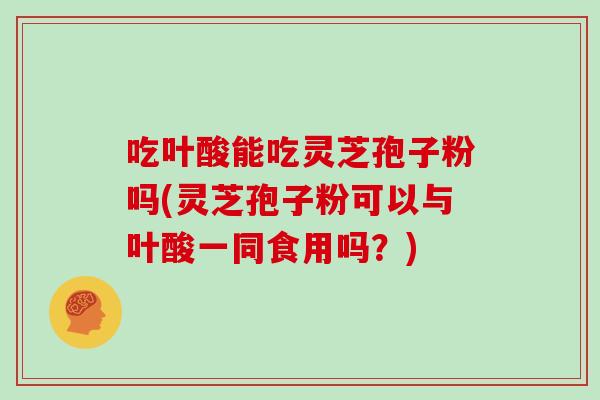 吃叶酸能吃灵芝孢子粉吗(灵芝孢子粉可以与叶酸一同食用吗？)